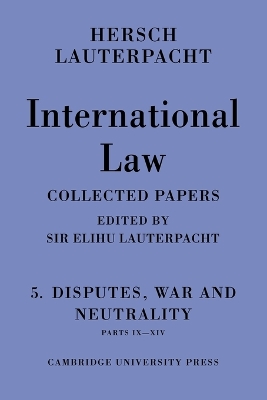 HERSCH
LAUTERPACHT

International
Law

COLLECTED PAPERS

EDITED BY
SIR ELIHU LAUTERPACHT

5. DISPUTES, WAR AND NEUTRALITY

PARTS IX—XIV

CAMBRIDGE UNIVERSITY PRESS